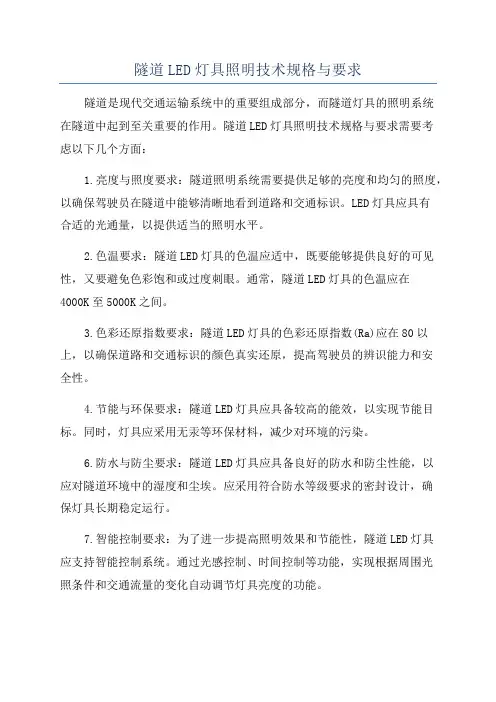 隧道LED灯具照明技术规格与要求

隧道是现代交通运输系统中的重要组成部分，而隧道灯具的照明系统在隧道中起到至关重要的作用。隧道LED灯具照明技术规格与要求需要考虑以下几个方面：

1.亮度与照度要求：隧道照明系统需要提供足够的亮度和均匀的照度，以确保驾驶员在隧道中能够清晰地看到道路和交通标识。LED灯具应具有合适的光通量，以提供适当的照明水平。

2.色温要求：隧道LED灯具的色温应适中，既要能够提供良好的可见性，又要避免色彩饱和或过度刺眼。通常，隧道LED灯具的色温应在4000K至5000K之间。

3.色彩还原指数要求：隧道LED灯具的色彩还原指数(Ra)应在80以上，以确保道路和交通标识的颜色真实还原，提高驾驶员的辨识能力和安全性。

4.节能与环保要求：隧道LED灯具应具备较高的能效，以实现节能目标。同时，灯具应采用无汞等环保材料，减少对环境的污染。

6.防水与防尘要求：隧道LED灯具应具备良好的防水和防尘性能，以应对隧道环境中的湿度和尘埃。应采用符合防水等级要求的密封设计，确保灯具长期稳定运行。

7.智能控制要求：为了进一步提高照明效果和节能性，隧道LED灯具应支持智能控制系统。通过光感控制、时间控制等功能，实现根据周围光照条件和交通流量的变化自动调节灯具亮度的功能。